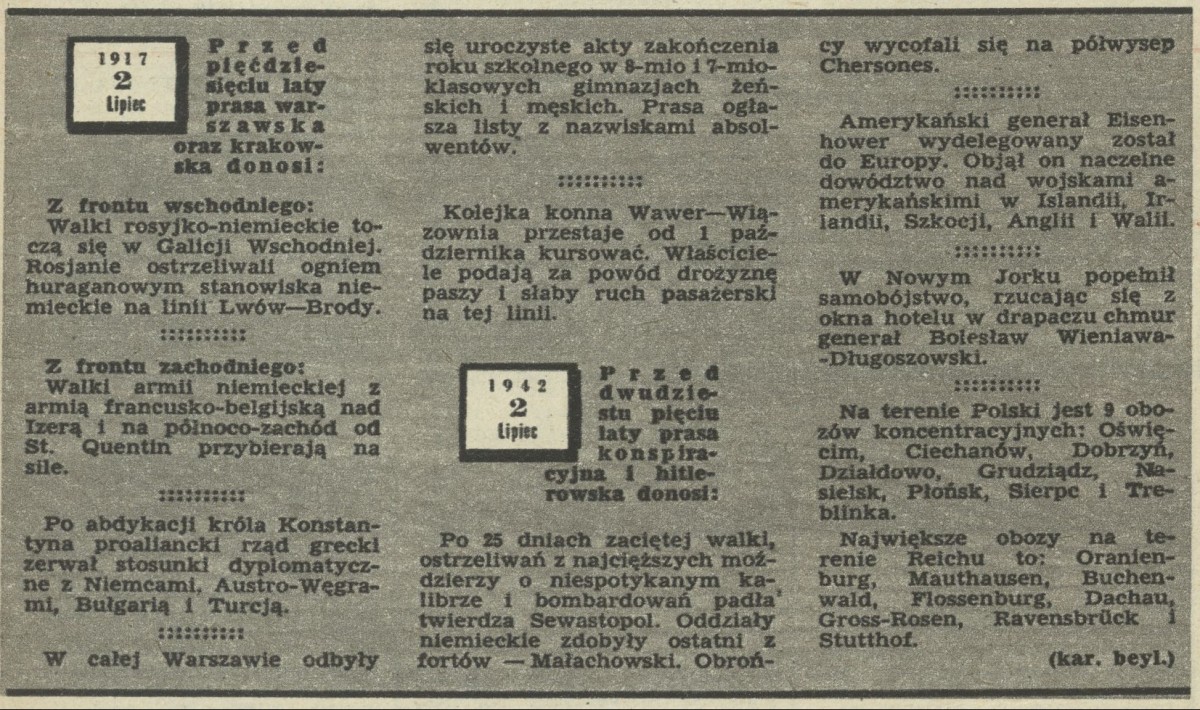 1917
2
Lipiec

Przed pięćdziesięciu laty prasa warszawska oraz krakowska donosi:

Z frontu wschodniego:
Walki rosyjko-niemieckie toczą się w Galicji Wschodniej. Rosjanie ostrzeliwali ogniem huraganowym stanowiska niemieckie na linii Lwów—Brody.

::::::::::

Z frontu zachodniego:
Walki armii niemieckiej z armią francusko-belgijską nad Izerą i na północo-zachód od St. Quentin przybierają na sile.

::::::::::

Po abdykacji króla Konstantyna proaliancki rząd grecki zerwał stosunki dyplomatyczne z Niemcami, Austro-Węgrami, Bułgarią i Turcją.

::::::::::

W całej Warszawie odbyły się uroczyste akty zakończenia roku szkolnego w 8-mio i 7-mioklasowych gimnazjach żeńskich i męskich. Prasa ogłasza listy z nazwiskami absolwentów.

::::::::::

Kolejka konna Wawer—Wiązowna przestaje od 1 października kursować. Właściciele podają za powód drożyznę paszy i słaby ruch pasażerski na tej linii.

1942
2
Lipiec

Przed dwudziestu pięciu laty prasa konspiracyjna i hitlerowska donosi:

Po 25 dniach zaciętej walki, ostrzeliwań z najcięższych moździerzy o niespotykanym kalibrze i bombardowań padła twierdza Sewastopol. Oddziały niemieckie zdobyły ostatni z fortów — Małachowski. Obrońcy wycofali się na półwysep Chersones.

::::::::::

Amerykański generał Eisenhower wydelegowany został do Europy. Objął on naczelne dowództwo nad wojskami amerykańskimi w Islandii, Irlandii, Szkocji, Anglii i Walii.

::::::::::

W Nowym Jorku popełnił samobójstwo, rzucając się z okna hotelu w drapaczu chmur generał Bolesław Wieniawa-Długoszowski.

::::::::::

Na terenie Polski jest 9 obozów koncentracyjnych: Oświęcim, Ciechanów, Dobrzyń, Działdowo, Grudziądz, Nasielsk, Płońsk, Sierpc i Treblinka.
Największe obozy na terenie Reichu to: Oranienburg, Mauthausen, Buchenwald, Flossenburg, Dachau, Gross-Rosen, Ravensbrück i Stutthof.

(kar. beyl.)